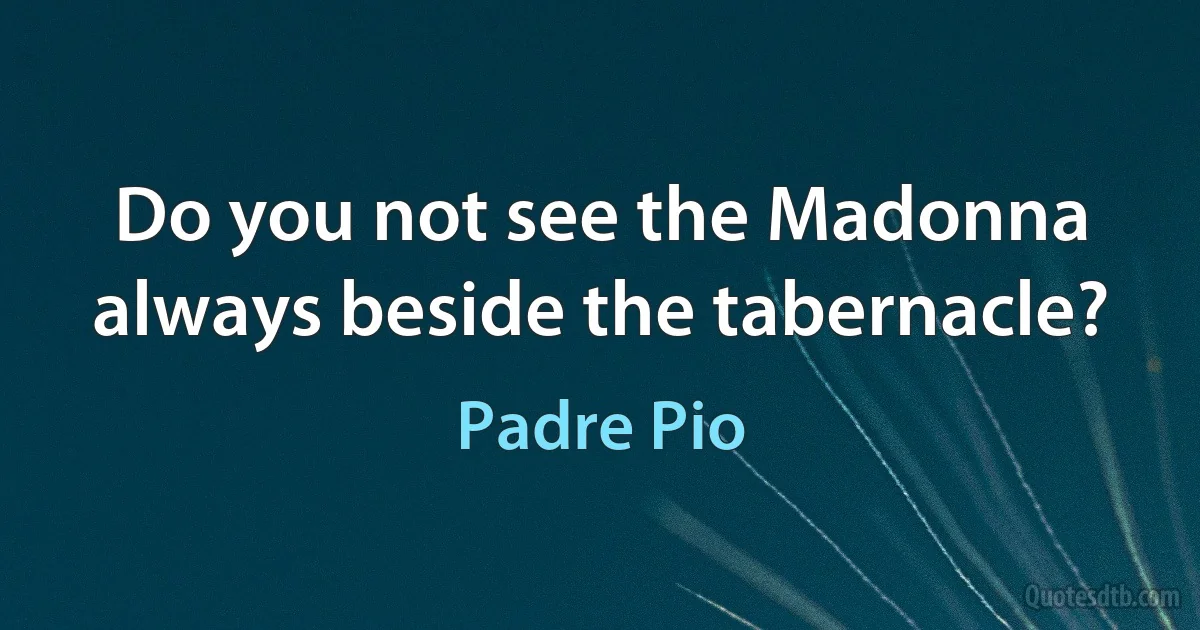 Do you not see the Madonna always beside the tabernacle?

Padre Pio

Quotesdtb.com